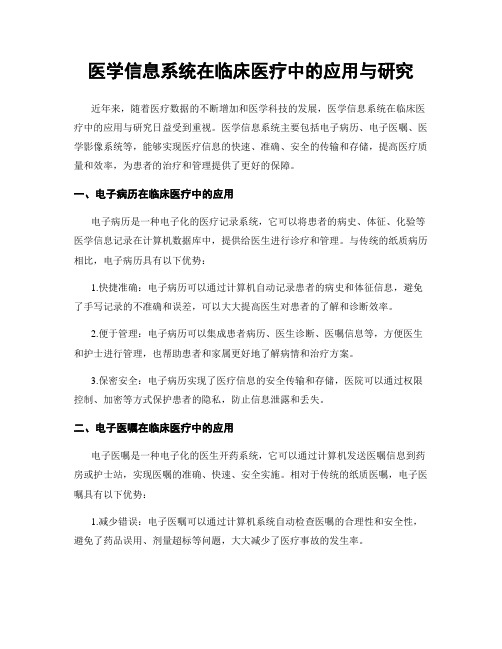 医学信息系统在临床医疗中的应用与研究

近年来，随着医疗数据的不断增加和医学科技的发展，医学信息系统在临床医疗中的应用与研究日益受到重视。医学信息系统主要包括电子病历、电子医嘱、医学影像系统等，能够实现医疗信息的快速、准确、安全的传输和存储，提高医疗质量和效率，为患者的治疗和管理提供了更好的保障。

一、电子病历在临床医疗中的应用

电子病历是一种电子化的医疗记录系统，它可以将患者的病史、体征、化验等医学信息记录在计算机数据库中，提供给医生进行诊疗和管理。与传统的纸质病历相比，电子病历具有以下优势：

1.快捷准确：电子病历可以通过计算机自动记录患者的病史和体征信息，避免了手写记录的不准确和误差，可以大大提高医生对患者的了解和诊断效率。

2.便于管理：电子病历可以集成患者病历、医生诊断、医嘱信息等，方便医生和护士进行管理，也帮助患者和家属更好地了解病情和治疗方案。

3.保密安全：电子病历实现了医疗信息的安全传输和存储，医院可以通过权限控制、加密等方式保护患者的隐私，防止信息泄露和丢失。

二、电子医嘱在临床医疗中的应用

电子医嘱是一种电子化的医生开药系统，它可以通过计算机发送医嘱信息到药房或护士站，实现医嘱的准确、快速、安全实施。相对于传统的纸质医嘱，电子医嘱具有以下优势：

1.减少错误：电子医嘱可以通过计算机系统自动检查医嘱的合理性和安全性，避免了药品误用、剂量超标等问题，大大减少了医疗事故的发生率。